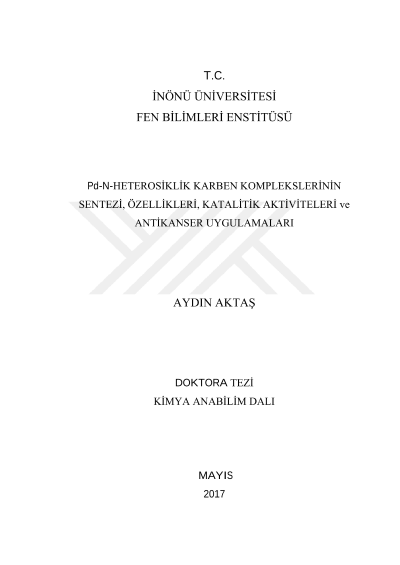 T.C.
İNÖNÜ ÜNİVERSİTESİ
FEN BİLİMLERİ ENSTİTÜSÜ

Pd-N-HETEROSİKLİK KARBEN KOMPLEKSLERİNİN SENTEZİ, ÖZELLİKLERİ, KATALİTİK AKTİVİTELERİ ve ANTİKANSER UYGULAMALARI

AYDIN AKTAŞ

DOKTORA TEZİ
KİMYA ANABİLİM DALI

MAYIS
2017